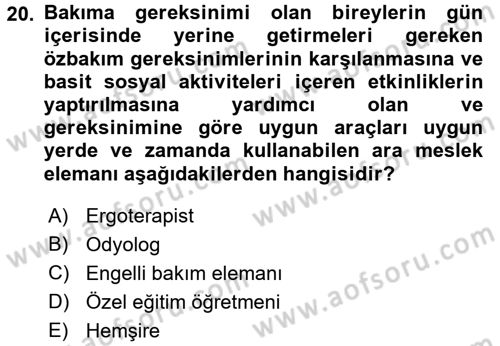 20. Bakıma gereksinimi olan bireylerin gün içerisinde yerine getirmeleri gereken özbakım gereksinimlerinin karşılanmasına ve basit sosyal aktiviteleri içeren etkinliklerin yaptırılmasına yardımcı olan ve gereksinimine göre uygun araçları uygun yerde ve zamanda kullanabilen ara meslek elemanı aşağıdakilerden hangisidir?

A) Ergoterapist
B) Odyolog
C) Engelli bakım elemanı
D) Özel eğitim öğretmeni
E) Hemşire

www.aofsoru.com